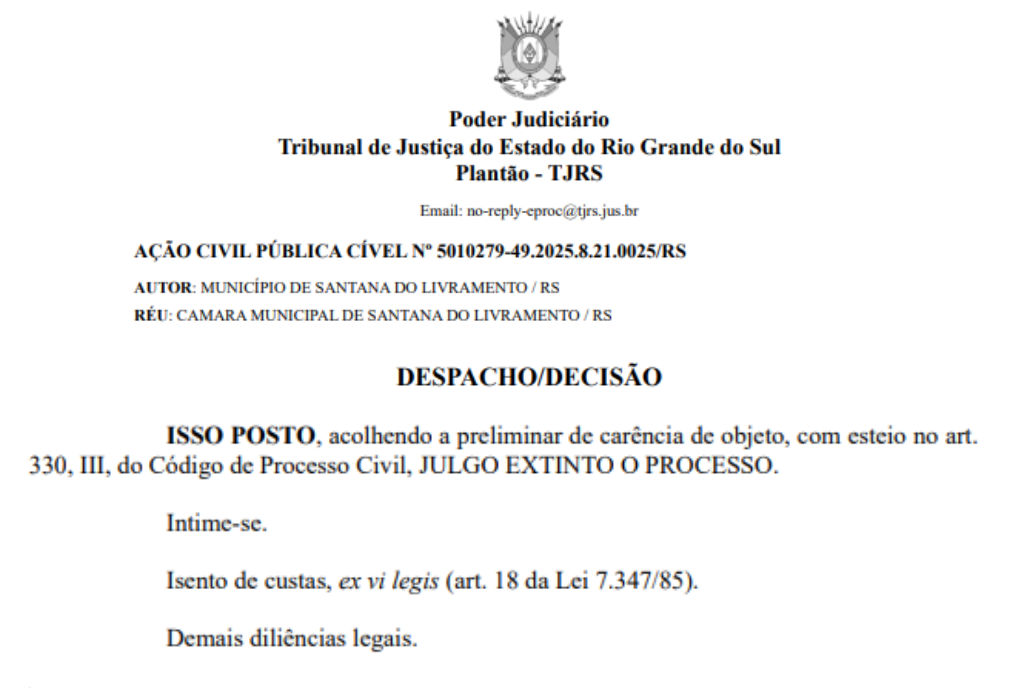 Poder Judiciário
Tribunal de Justiça do Estado do Rio Grande do Sul
Plantão - TJRS

Email: no-reply-eproc@tjrs.jus.br

AÇÃO CIVIL PÚBLICA CÍVEL Nº 5010279-49.2025.8.21.0025/RS

AUTOR: MUNICÍPIO DE SANTANA DO LIVRAMENTO / RS
RÉU: CAMARA MUNICIPAL DE SANTANA DO LIVRAMENTO / RS

DESPACHO/DECISÃO

ISSO POSTO, acolhendo a preliminar de carência de objeto, com esteio no art. 330, III, do Código de Processo Civil, JULGO EXTINTO O PROCESSO.

Intime-se.

Isento de custas, ex vi legis (art. 18 da Lei 7.347/85).

Demais diliências legais.